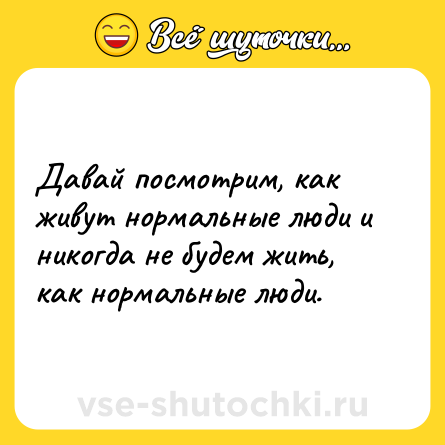 Всё шуточки...

Давай посмотрим, как живут нормальные люди и никогда не будем жить, как нормальные люди.

vse-shutochki.ru